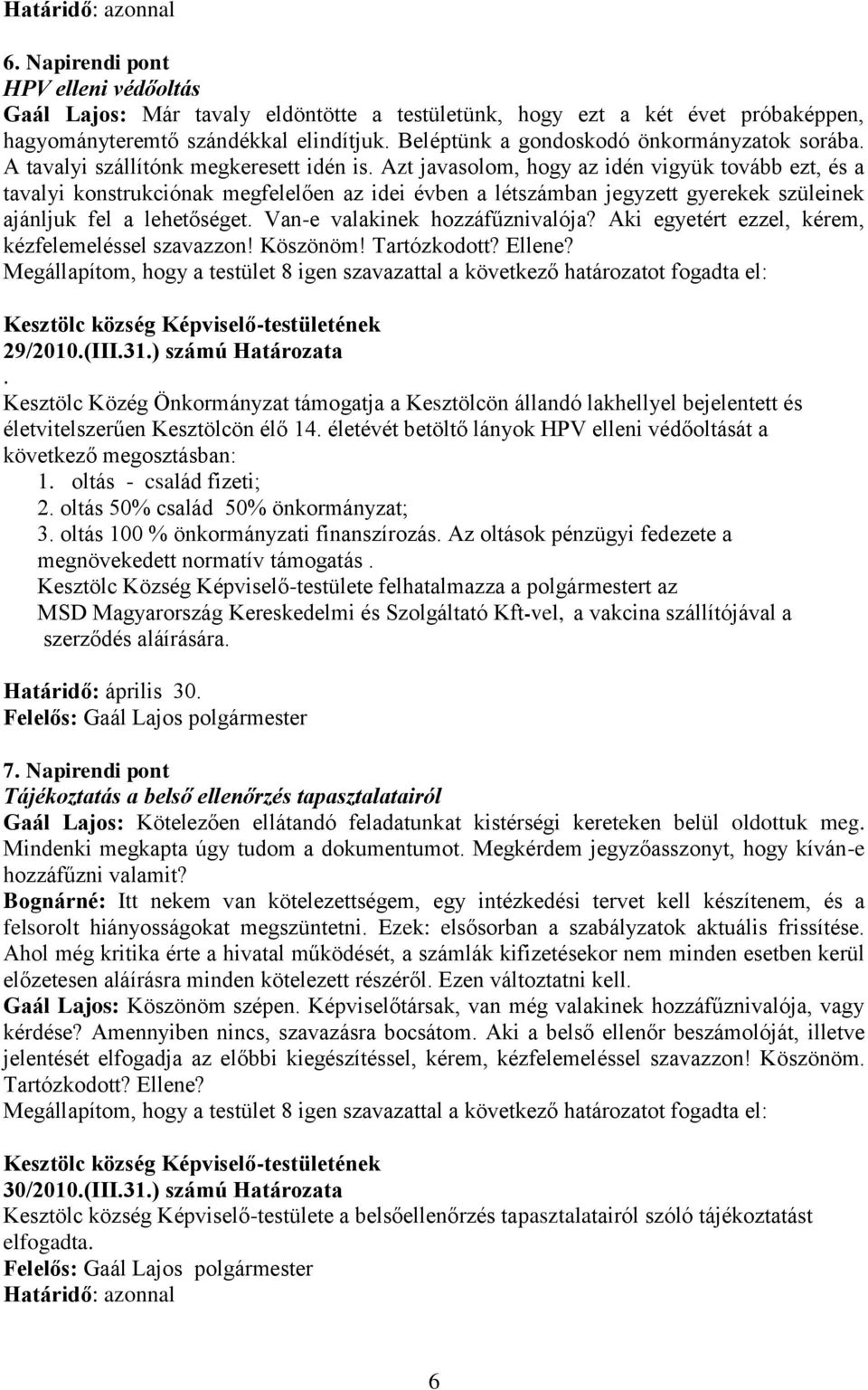 Határidő: azonnal

6. Napirendi pont
HPV elleni védőoltás
Gaál Lajos: Már tavaly eldöntötte a testületünk, hogy ezt a két évet próbaképpen, hagyományteremtő szándékkal elindítjuk. Beléptünk a gondoskodó önkormányzatok sorába. A tavalyi szállítónk megkeresett idén is. Azt javasolom, hogy az idén vigyük tovább ezt, és a tavalyi konstrukciónak megfelelően az idei évben a létszámban jegyzett gyerekek szüleinek ajánljuk fel a lehetőséget. Van-e valakinek hozzáfűznivalója? Aki egyetért ezzel, kérem, kézfelemeléssel szavazzon! Köszönöm! Tartózkodott? Ellene?
Megállapítom, hogy a testület 8 igen szavazattal a következő határozatot fogadta el:

Kesztölc község Képviselő-testületének
29/2010.(III.31.) számú Határozata
.
Kesztölc Közég Önkormányzat támogatja a Kesztölcön állandó lakhellyel bejelentett és életvitelszerűen Kesztölcön élő 14. életévét betöltő lányok HPV elleni védőoltását a következő megosztásban:
1. oltás - család fizeti;
2. oltás 50% család 50% önkormányzat;
3. oltás 100 % önkormányzati finanszírozás. Az oltások pénzügyi fedezete a megnövekedett normatív támogatás .
Kesztölc Község Képviselő-testülete felhatalmazza a polgármestert az MSD Magyarország Kereskedelmi és Szolgáltató Kft-vel, a vakcina szállítójával a szerződés aláírására.

Határidő: április 30.
Felelős: Gaál Lajos polgármester

7. Napirendi pont
Tájékoztatás a belső ellenőrzés tapasztalatairól
Gaál Lajos: Kötelezően ellátandó feladatunkat kistérségi kereteken belül oldottuk meg. Mindenki megkapta úgy tudom a dokumentumot. Megkérdem jegyzőasszonyt, hogy kíván-e hozzáfűzni valamit?
Bognárné: Itt nekem van kötelezettségem, egy intézkedési tervet kell készítenem, és a felsorolt hiányosságokat megszüntetni. Ezek: elsősorban a szabályzatok aktuális frissítése. Ahol még kritika érte a hivatal működését, a számlák kifizetésekor nem minden esetben kerül előzetesen aláírásra minden kötelezett részéről. Ezen változtatni kell.
Gaál Lajos: Köszönöm szépen. Képviselőtársak, van még valakinek hozzáfűznivalója, vagy kérdése? Amennyiben nincs, szavazásra bocsátom. Aki a belső ellenőr beszámolóját, illetve jelentését elfogadja az előbbi kiegészítéssel, kérem, kézfelemeléssel szavazzon! Köszönöm. Tartózkodott? Ellene?
Megállapítom, hogy a testület 8 igen szavazattal a következő határozatot fogadta el:

Kesztölc község Képviselő-testületének
30/2010.(III.31.) számú Határozata
Kesztölc község Képviselő-testülete a belsőellenőrzés tapasztalatairól szóló tájékoztatást elfogadta.
Felelős: Gaál Lajos polgármester
Határidő: azonnal

6